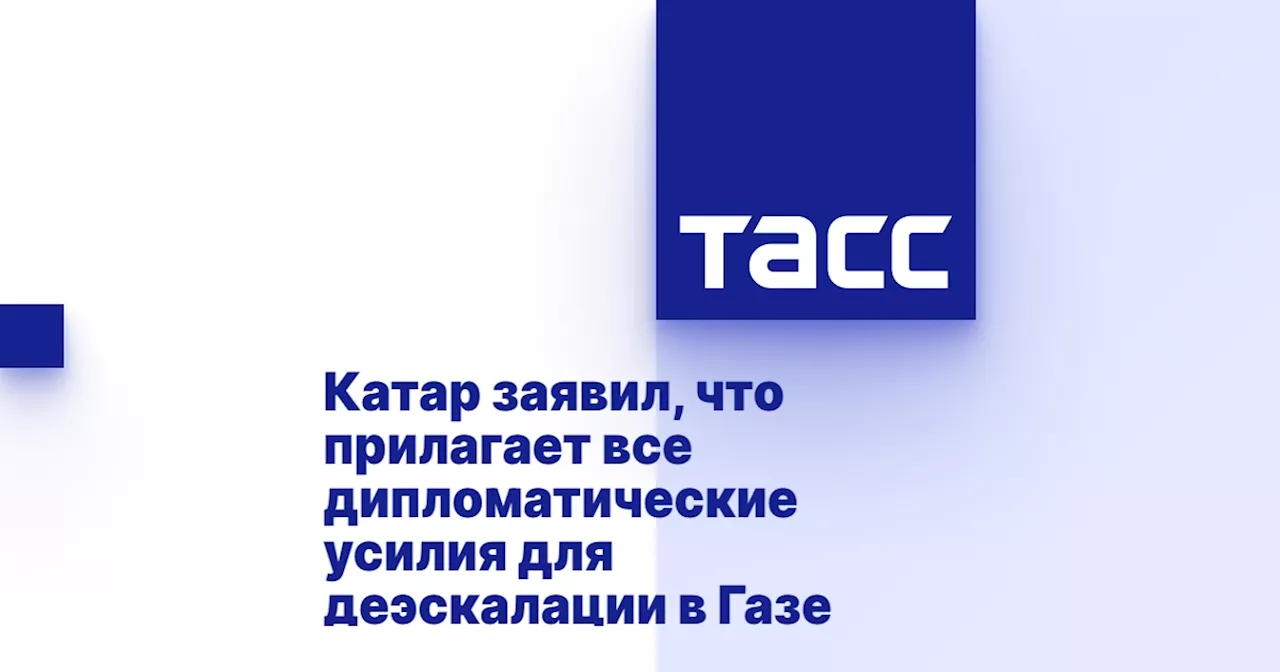 ТАСС

Катар заявил, что прилагает все дипломатические усилия для деэскалации в Газе